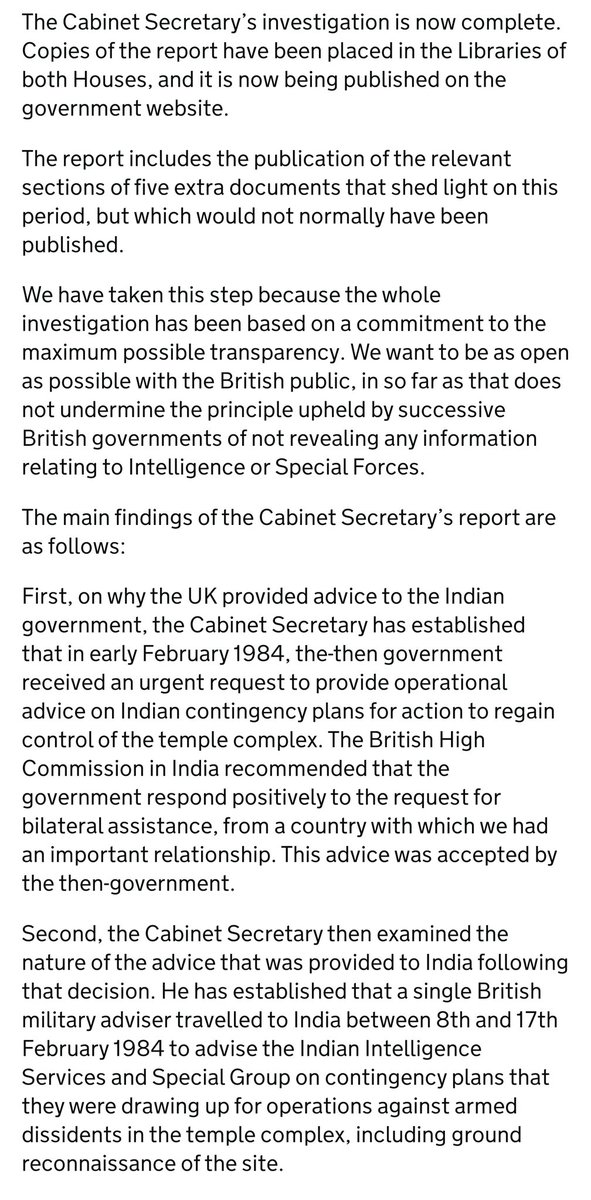 The Cabinet Secretary's investigation is now complete. Copies of the report have been placed in the Libraries of both Houses, and it is now being published on the government website.

The report includes the publication of the relevant sections of five extra documents that shed light on this period, but which would not normally have been published.

We have taken this step because the whole investigation has been based on a commitment to the maximum possible transparency. We want to be as open as possible with the British public, in so far as that does not undermine the principle upheld by successive British governments of not revealing any information relating to Intelligence or Special Forces.

The main findings of the Cabinet Secretary's report are as follows:

First, on why the UK provided advice to the Indian government, the Cabinet Secretary has established that in early February 1984, the-then government received an urgent request to provide operational advice on Indian contingency plans for action to regain control of the temple complex. The British High Commission in India recommended that the government respond positively to the request for bilateral assistance, from a country with which we had an important relationship. This advice was accepted by the then-government.

Second, the Cabinet Secretary then examined the nature of the advice that was provided to India following that decision. He has established that a single British military adviser travelled to India between 8th and 17th February 1984 to advise the Indian Intelligence Services and Special Group on contingency plans that they were drawing up for operations against armed dissidents in the temple complex, including ground reconnaissance of the site.